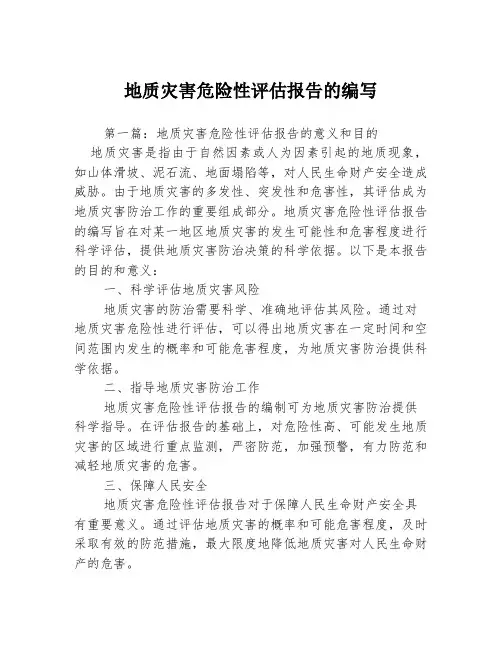 地质灾害危险性评估报告的编写

第一篇：地质灾害危险性评估报告的意义和目的

地质灾害是指由于自然因素或人为因素引起的地质现象，如山体滑坡、泥石流、地面塌陷等，对人民生命财产安全造成威胁。由于地质灾害的多发性、突发性和危害性，其评估成为地质灾害防治工作的重要组成部分。地质灾害危险性评估报告的编写旨在对某一地区地质灾害的发生可能性和危害程度进行科学评估，提供地质灾害防治决策的科学依据。以下是本报告的目的和意义：

一、科学评估地质灾害风险

地质灾害的防治需要科学、准确地评估其风险。通过对地质灾害危险性进行评估，可以得出地质灾害在一定时间和空间范围内发生的概率和可能危害程度，为地质灾害防治提供科学依据。

二、指导地质灾害防治工作

地质灾害危险性评估报告的编制可为地质灾害防治提供科学指导。在评估报告的基础上，对危险性高、可能发生地质灾害的区域进行重点监测，严密防范，加强预警，有力防范和减轻地质灾害的危害。

三、保障人民安全

地质灾害危险性评估报告对于保障人民生命财产安全具有重要意义。通过评估地质灾害的概率和可能危害程度，及时采取有效的防范措施，最大限度地降低地质灾害对人民生命财产的危害。